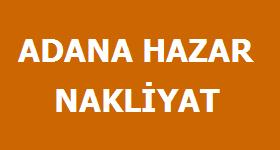 ADANA HAZAR
NAKLİYAT